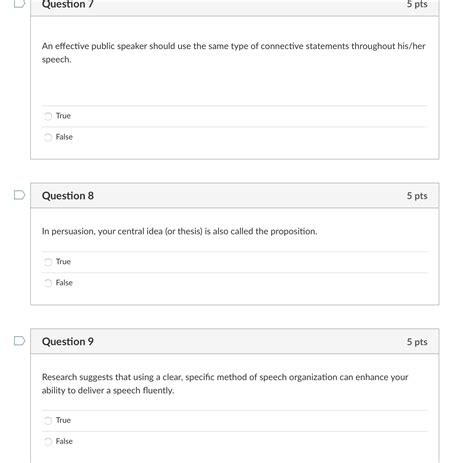 Question 7
5 pts

An effective public speaker should use the same type of connective statements throughout his/her speech.

True

False

Question 8
5 pts

In persuasion, your central idea (or thesis) is also called the proposition.

True

False

Question 9
5 pts

Research suggests that using a clear, specific method of speech organization can enhance your ability to deliver a speech fluently.

True

False